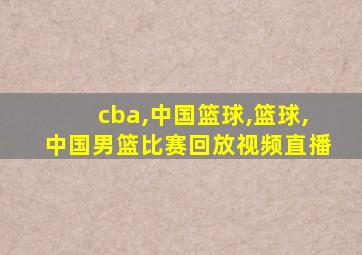 cba,中国篮球,篮球,
中国男篮比赛回放视频直播